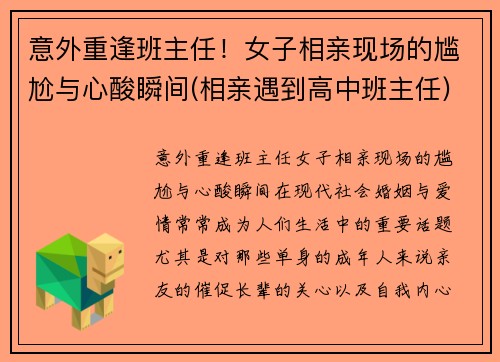 意外重逢班主任！女子相亲现场的尴尬与心酸瞬间(相亲遇到高中班主任)

意外重逢班主任女子相亲现场的尴尬与心酸瞬间在现代社会婚姻与爱情常常成为人们生活中的重要话题尤其是对那些单身的成年人来说亲友的催促长辈的关心以及自我内心